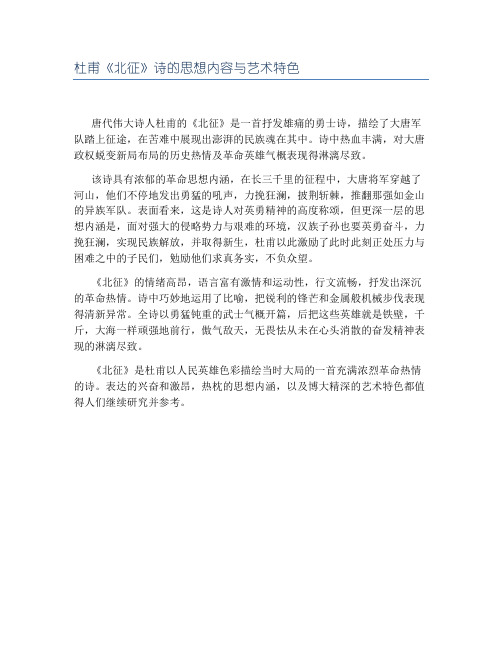 杜甫《北征》诗的思想内容与艺术特色

唐代伟大诗人杜甫的《北征》是一首抒发雄痛的勇士诗，描绘了大唐军队踏上征途，在苦难中展现出澎湃的民族魂在其中。诗中热血丰满，对大唐政权蜕变新局布局的历史热情及革命英雄气概表现得淋漓尽致。

该诗具有浓郁的革命思想内涵，在长三千里的征程中，大唐将军穿越了河山，他们不停地发出勇猛的吼声，力挽狂澜，披荆斩棘，推翻那强如金山的异族军队。表面看来，这是诗人对英勇精神的高度称颂，但更深一层的思想内涵是，面对强大的侵略势力与艰难的环境，汉族子孙也要英勇奋斗，力挽狂澜，实现民族解放，并取得新生，杜甫以此激励了此时此刻正处压力与困难之中的子民们，勉励他们求真务实，不负众望。

《北征》的情绪高昂，语言富有激情和运动性，行文流畅，抒发出深沉的革命热情。诗中巧妙地运用了比喻，把锐利的锋芒和金属般机械步伐表现得清新异常。全诗以勇猛钝重的武士气概开篇，后把这些英雄就是铁壁，千斤，大海一样顽强地前行，傲气敌天，无畏怯从未在心头消散的奋发精神表现的淋漓尽致。

《北征》是杜甫以人民英雄色彩描绘当时大局的一首充满浓烈革命热情的诗。表达的兴奋和激昂，热枕的思想内涵，以及博大精深的艺术特色都值得人们继续研究并参考。